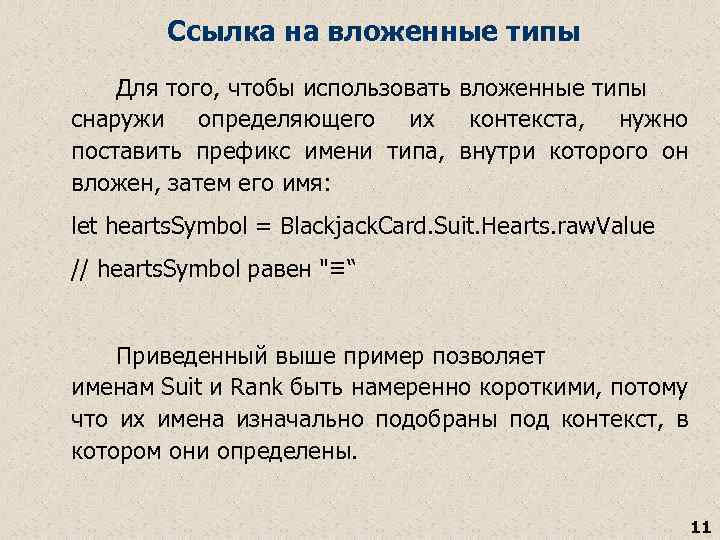 Ссылка на вложенные типы

Для того, чтобы использовать вложенные типы снаружи определяющего их контекста, нужно поставить префикс имени типа, внутри которого он вложен, затем его имя:

let heartsSymbol = BlackjackCard.Suit.Hearts.rawValue

// heartsSymbol равен "≡“

Приведенный выше пример позволяет именам Suit и Rank быть намеренно короткими, потому что их имена изначально подобраны под контекст, в котором они определены.

11